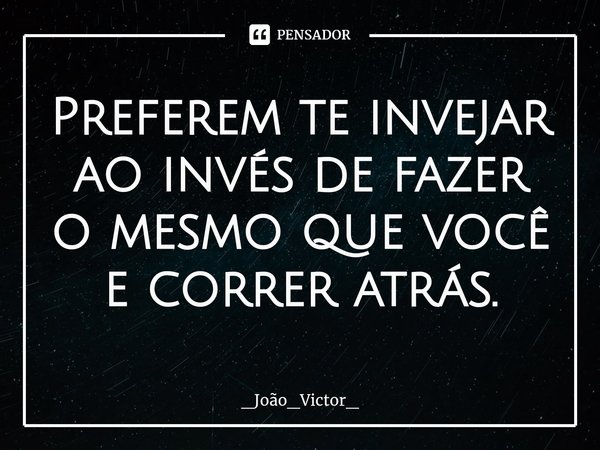 PENSADOR

Preferem te invejar ao invés de fazer o mesmo que você e correr atrás.

_João_Victor_